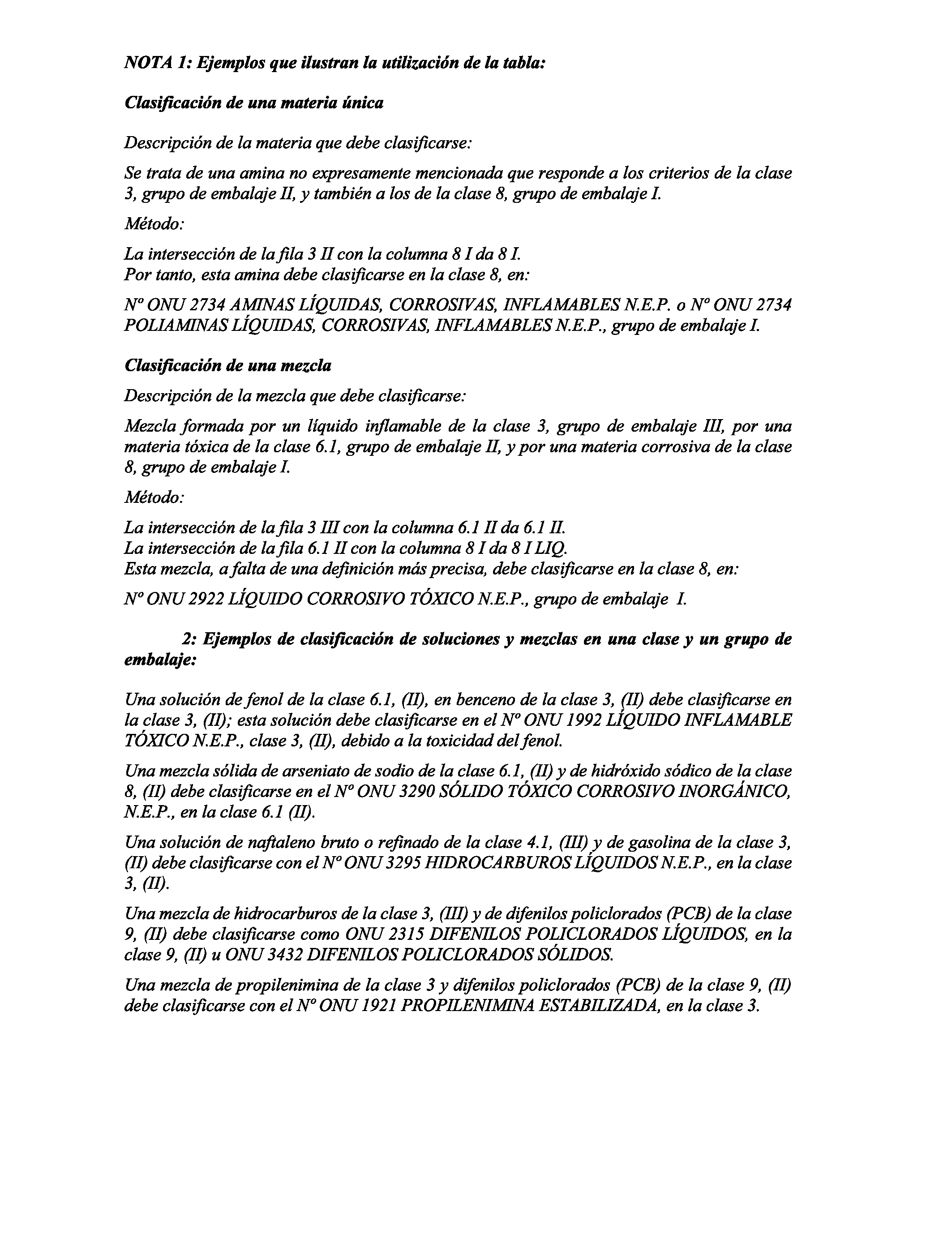 NOTA 1: Ejemplos que ilustran la utilización de la tabla:

Clasificación de una materia única

Descripción de la materia que debe clasificarse:

Se trata de una amina no expresamente mencionada que responde a los criterios de la clase 3, grupo de embalaje II, y también a los de la clase 8, grupo de embalaje I.

Método:

La intersección de la fila 3 II con la columna 8 I da 8 I.
Por tanto, esta amina debe clasificarse en la clase 8, en:

Nº ONU 2734 AMINAS LÍQUIDAS, CORROSIVAS, INFLAMABLES N.E.P. o Nº ONU 2734 POLIAMINAS LÍQUIDAS, CORROSIVAS, INFLAMABLES N.E.P., grupo de embalaje I.

Clasificación de una mezcla

Descripción de la mezcla que debe clasificarse:

Mezcla formada por un líquido inflamable de la clase 3, grupo de embalaje III, por una materia tóxica de la clase 6.1, grupo de embalaje II, y por una materia corrosiva de la clase 8, grupo de embalaje I.

Método:

La intersección de la fila 3 III con la columna 6.1 II da 6.1 II.
La intersección de la fila 6.1 II con la columna 8 I da 8 I LIQ.
Esta mezcla, a falta de una definición más precisa, debe clasificarse en la clase 8, en:

Nº ONU 2922 LÍQUIDO CORROSIVO TÓXICO N.E.P., grupo de embalaje I.

2: Ejemplos de clasificación de soluciones y mezclas en una clase y un grupo de embalaje:

Una solución de fenol de la clase 6.1, (II), en benceno de la clase 3, (II) debe clasificarse en la clase 3, (II); esta solución debe clasificarse en el Nº ONU 1992 LÍQUIDO INFLAMABLE TÓXICO N.E.P., clase 3, (II), debido a la toxicidad del fenol.

Una mezcla sólida de arseniato de sodio de la clase 6.1, (II) y de hidróxido sódico de la clase 8, (II) debe clasificarse en el Nº ONU 3290 SÓLIDO TÓXICO CORROSIVO INORGÁNICO, N.E.P., en la clase 6.1 (II).

Una solución de naftaleno bruto o refinado de la clase 4.1, (III) y de gasolina de la clase 3, (II) debe clasificarse con el Nº ONU 3295 HIDROCARBUROS LÍQUIDOS N.E.P., en la clase 3, (II).

Una mezcla de hidrocarburos de la clase 3, (III) y de difenilos policlorados (PCB) de la clase 9, (II) debe clasificarse como ONU 2315 DIFENILOS POLICLORADOS LÍQUIDOS, en la clase 9, (II) u ONU 3432 DIFENILOS POLICLORADOS SÓLIDOS.

Una mezcla de propilenimina de la clase 3 y difenilos policlorados (PCB) de la clase 9, (II) debe clasificarse con el Nº ONU 1921 PROPILENIMINA ESTABILIZADA, en la clase 3.